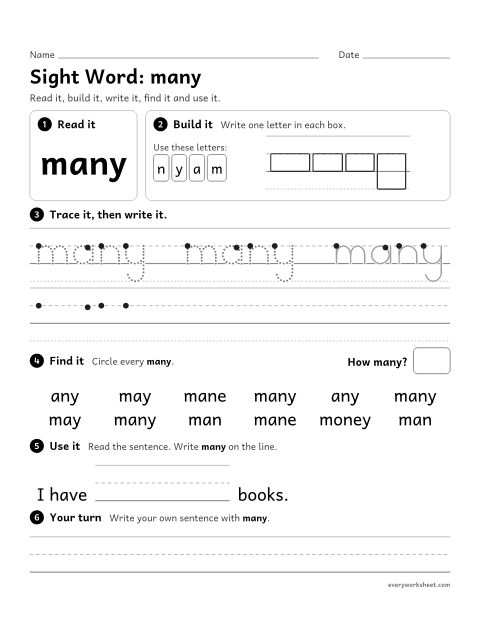 Name ____ Date ____

Sight Word: many

Read it, build it, write it, find it and use it.

1 Read it

many

2 Build it Write one letter in each box.

Use these letters:

n y a m

3 Trace it, then write it.

many many many

4 Find it Circle every many.

How many?

any may mane many any many
may many man mane money man

5 Use it Read the sentence. Write many on the line.

I have ____ books.

6 Your turn Write your own sentence with many.

everyworksheet.com